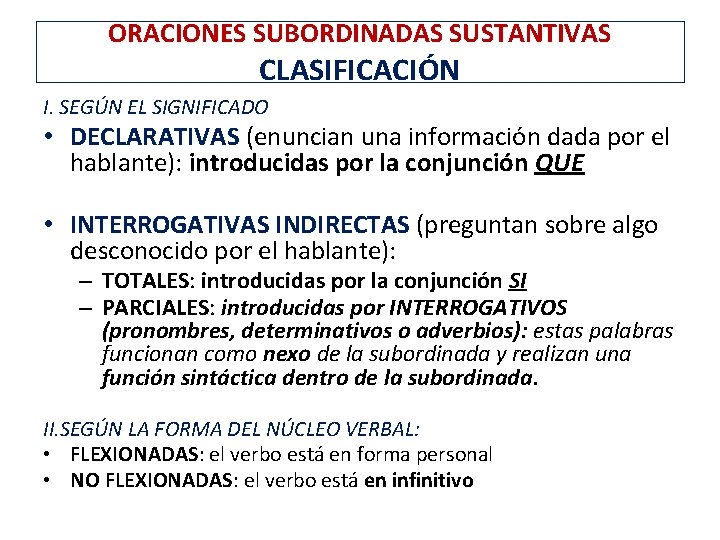 ORACIONES SUBORDINADAS SUSTANTIVAS
CLASIFICACIÓN

I. SEGÚN EL SIGNIFICADO

• DECLARATIVAS (enuncian una información dada por el hablante): introducidas por la conjunción QUE

• INTERROGATIVAS INDIRECTAS (preguntan sobre algo desconocido por el hablante):
– TOTALES: introducidas por la conjunción SI
– PARCIALES: introducidas por INTERROGATIVOS (pronombres, determinativos o adverbios): estas palabras funcionan como nexo de la subordinada y realizan una función sintáctica dentro de la subordinada.

II.SEGÚN LA FORMA DEL NÚCLEO VERBAL:
• FLEXIONADAS: el verbo está en forma personal
• NO FLEXIONADAS: el verbo está en infinitivo